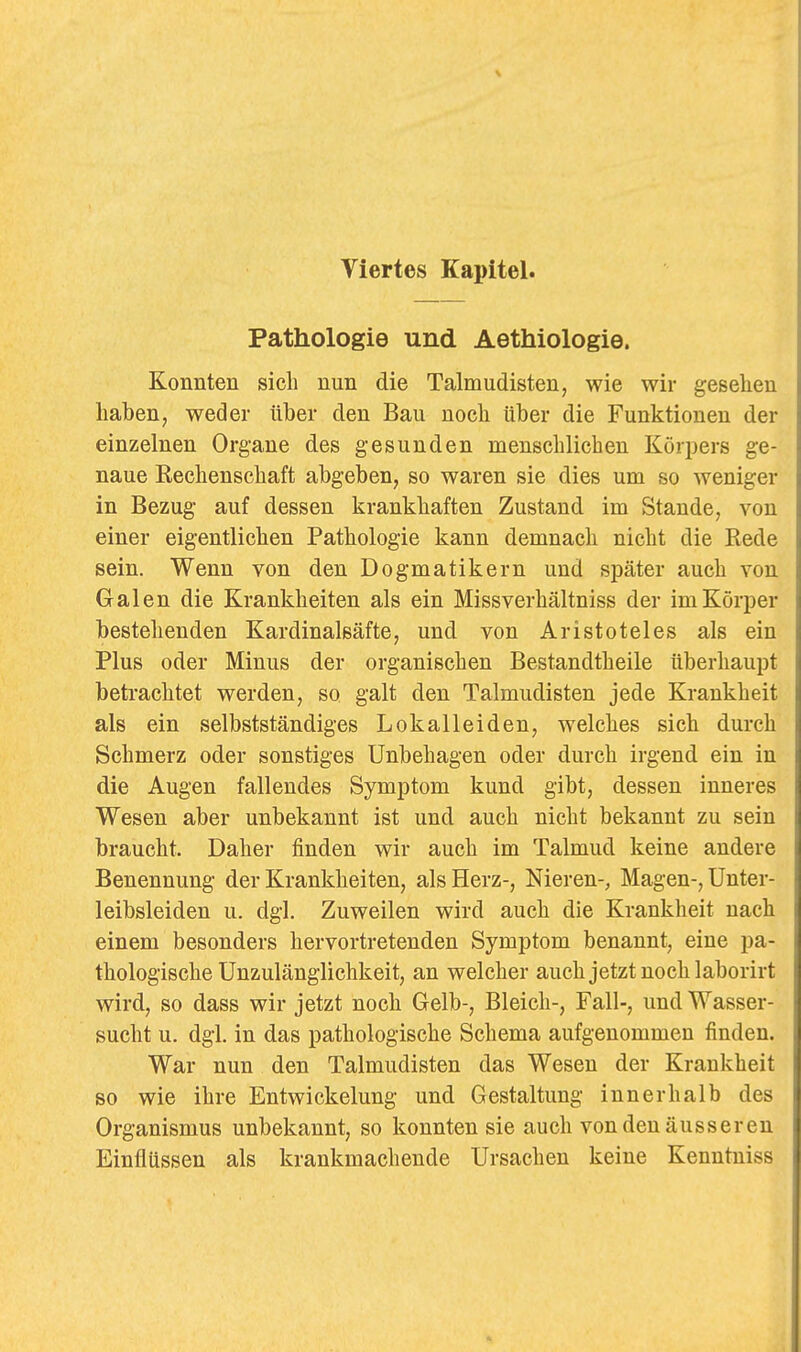 Viertes Kapitel.

Pathologie und Aethiologie.

Konnten sich nun die Talmudisten, wie wir gesehen haben, weder über den Bau noch über die Funktionen der einzelnen Organe des gesunden menschlichen Körpers genaue Rechenschaft abgeben, so waren sie dies um so weniger in Bezug auf dessen krankhaften Zustand im Stande, von einer eigentlichen Pathologie kann demnach nicht die Rede sein. Wenn von den Dogmatikern und später auch von Galen die Krankheiten als ein Missverhältniss der im Körper bestehenden Kardinalsäfte, und von Aristoteles als ein Plus oder Minus der organischen Bestandtheile überhaupt betrachtet werden, so galt den Talmudisten jede Krankheit als ein selbstständiges Lokalleiden, welches sich durch Schmerz oder sonstiges Unbehagen oder durch irgend ein in die Augen fallendes Symptom kund gibt, dessen inneres Wesen aber unbekannt ist und auch nicht bekannt zu sein braucht. Daher finden wir auch im Talmud keine andere Benennung der Krankheiten, als Herz-, Nieren-, Magen-, Unterleibsleiden u. dgl. Zuweilen wird auch die Krankheit nach einem besonders hervortretenden Symptom benannt, eine pathologische Unzulänglichkeit, an welcher auch jetzt noch laborirt wird, so dass wir jetzt noch Gelb-, Bleich-, Fall-, und Wassersucht u. dgl. in das pathologische Schema aufgenommen finden. War nun den Talmudisten das Wesen der Krankheit so wie ihre Entwickelung und Gestaltung innerhalb des Organismus unbekannt, so konnten sie auch von den äusseren Einflüssen als krankmachende Ursachen keine Kenntniss